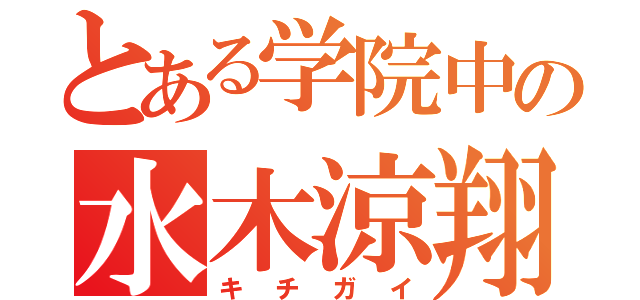 とある学院中の
水木涼翔
キチガイ